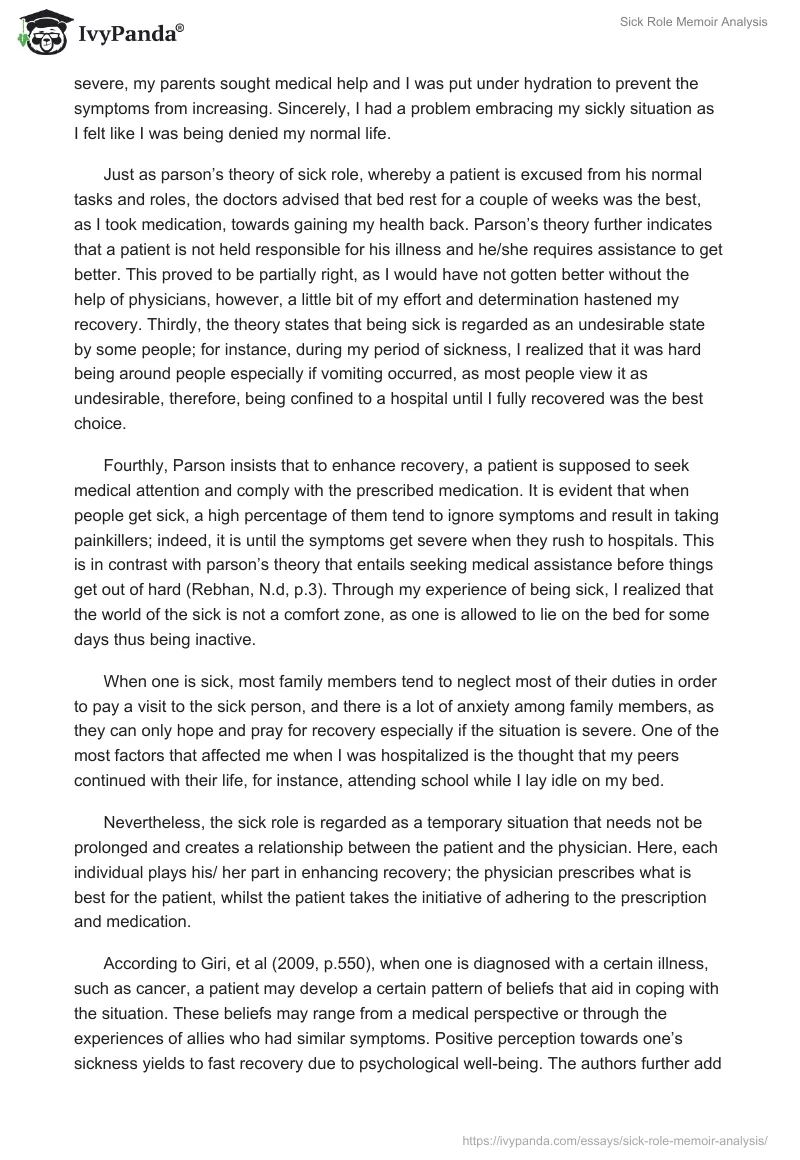 IvyPanda®

Sick Role Memoir Analysis

severe, my parents sought medical help and I was put under hydration to prevent the symptoms from increasing. Sincerely, I had a problem embracing my sickly situation as I felt like I was being denied my normal life.

Just as parson's theory of sick role, whereby a patient is excused from his normal tasks and roles, the doctors advised that bed rest for a couple of weeks was the best, as I took medication, towards gaining my health back. Parson's theory further indicates that a patient is not held responsible for his illness and he/she requires assistance to get better. This proved to be partially right, as I would have not gotten better without the help of physicians, however, a little bit of my effort and determination hastened my recovery. Thirdly, the theory states that being sick is regarded as an undesirable state by some people; for instance, during my period of sickness, I realized that it was hard being around people especially if vomiting occurred, as most people view it as undesirable, therefore, being confined to a hospital until I fully recovered was the best choice.

Fourthly, Parson insists that to enhance recovery, a patient is supposed to seek medical attention and comply with the prescribed medication. It is evident that when people get sick, a high percentage of them tend to ignore symptoms and result in taking painkillers; indeed, it is until the symptoms get severe when they rush to hospitals. This is in contrast with parson's theory that entails seeking medical assistance before things get out of hard (Rebhan, N.d, p.3). Through my experience of being sick, I realized that the world of the sick is not a comfort zone, as one is allowed to lie on the bed for some days thus being inactive.

When one is sick, most family members tend to neglect most of their duties in order to pay a visit to the sick person, and there is a lot of anxiety among family members, as they can only hope and pray for recovery especially if the situation is severe. One of the most factors that affected me when I was hospitalized is the thought that my peers continued with their life, for instance, attending school while I lay idle on my bed.

Nevertheless, the sick role is regarded as a temporary situation that needs not be prolonged and creates a relationship between the patient and the physician. Here, each individual plays his/ her part in enhancing recovery; the physician prescribes what is best for the patient, whilst the patient takes the initiative of adhering to the prescription and medication.

According to Giri, et al (2009, p.550), when one is diagnosed with a certain illness, such as cancer, a patient may develop a certain pattern of beliefs that aid in coping with the situation. These beliefs may range from a medical perspective or through the experiences of allies who had similar symptoms. Positive perception towards one's sickness yields to fast recovery due to psychological well-being. The authors further add

https://ivypanda.com/essays/sick-role-memoir-analysis/